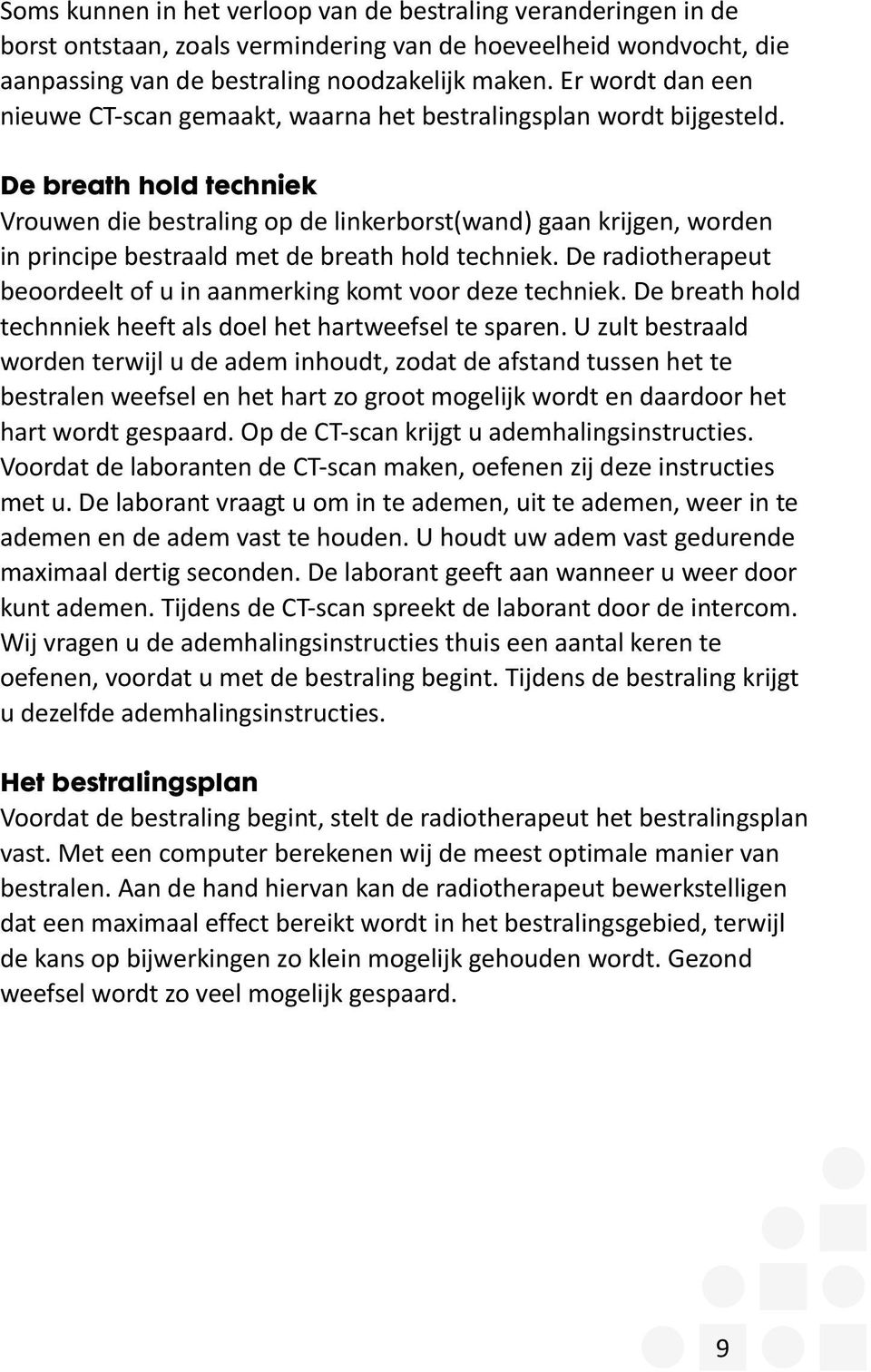 Soms kunnen in het verloop van de bestraling veranderingen in de borst ontstaan, zoals vermindering van de hoeveelheid wondvocht, die aanpassing van de bestraling noodzakelijk maken. Er wordt dan een nieuwe CT-scan gemaakt, waarna het bestralingsplan wordt bijgesteld.

De breath hold techniek
Vrouwen die bestraling op de linkerborst(wand) gaan krijgen, worden in principe bestraald met de breath hold techniek. De radiotherapeut beoordeelt of u in aanmerking komt voor deze techniek. De breath hold technniek heeft als doel het hartweefsel te sparen. U zult bestraald worden terwijl u de adem inhoudt, zodat de afstand tussen het te bestralen weefsel en het hart zo groot mogelijk wordt en daardoor het hart wordt gespaard. Op de CT-scan krijgt u ademhalingsinstructies. Voordat de laboranten de CT-scan maken, oefenen zij deze instructies met u. De laborant vraagt u om in te ademen, uit te ademen, weer in te ademen en de adem vast te houden. U houdt uw adem vast gedurende maximaal dertig seconden. De laborant geeft aan wanneer u weer door kunt ademen. Tijdens de CT-scan spreekt de laborant door de intercom. Wij vragen u de ademhalingsinstructies thuis een aantal keren te oefenen, voordat u met de bestraling begint. Tijdens de bestraling krijgt u dezelfde ademhalingsinstructies.

Het bestralingsplan
Voordat de bestraling begint, stelt de radiotherapeut het bestralingsplan vast. Met een computer berekenen wij de meest optimale manier van bestralen. Aan de hand hiervan kan de radiotherapeut bewerkstelligen dat een maximaal effect bereikt wordt in het bestralingsgebied, terwijl de kans op bijwerkingen zo klein mogelijk gehouden wordt. Gezond weefsel wordt zo veel mogelijk gespaard.

9